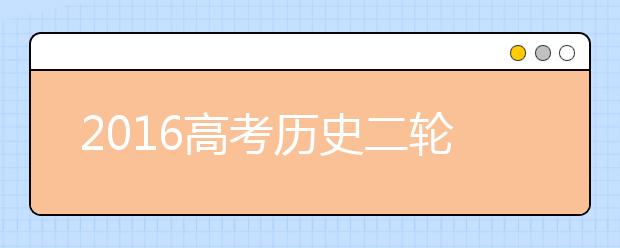 2016高考历史二轮